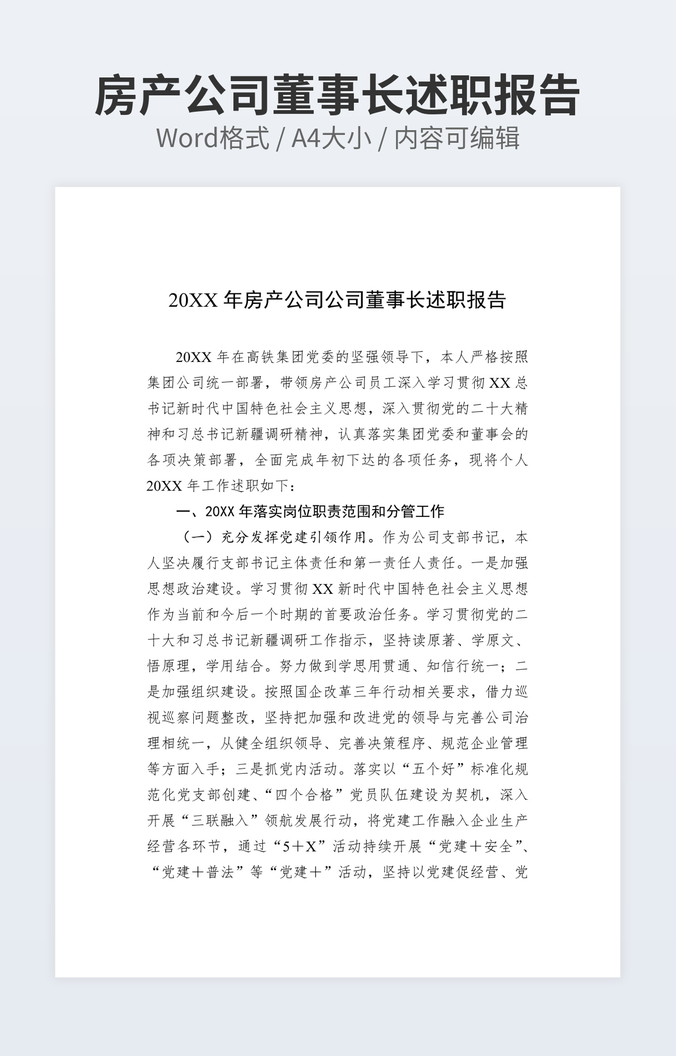 房产公司董事长述职报告

Word格式 / A4大小 / 内容可编辑

20XX 年房产公司公司董事长述职报告

20XX 年在高铁集团党委的坚强领导下，本人严格按照集团公司统一部署，带领房产公司员工深入学习贯彻 XX 总书记新时代中国特色社会主义思想，深入贯彻党的二十大精神和习总书记新疆调研精神，认真落实集团党委和董事会的各项决策部署，全面完成年初下达的各项任务，现将个人 20XX 年工作述职如下：

一、20XX 年落实岗位职责范围和分管工作

（一）充分发挥党建引领作用。作为公司支部书记，本人坚决履行支部书记主体责任和第一责任人责任。一是加强思想政治建设。学习贯彻 XX 新时代中国特色社会主义思想作为当前和今后一个时期的首要政治任务。学习贯彻党的二十大和习总书记新疆调研工作指示，坚持读原著、学原文、悟原理，学用结合。努力做到学思用贯通、知信行统一；二是加强组织建设。按照国企改革三年行动相关要求，借力巡视巡察问题整改，坚持把加强和改进党的领导与完善公司治理相统一，从健全组织领导、完善决策程序、规范企业管理等方面入手；三是抓党内活动。落实以“五个好”标准化规范化党支部创建、“四个合格”党员队伍建设为契机，深入开展“三联融入”领航发展行动，将党建工作融入企业生产经营各环节，通过“5＋X”活动持续开展“党建＋安全”、“党建＋普法”等“党建＋”活动，坚持以党建促经营、党